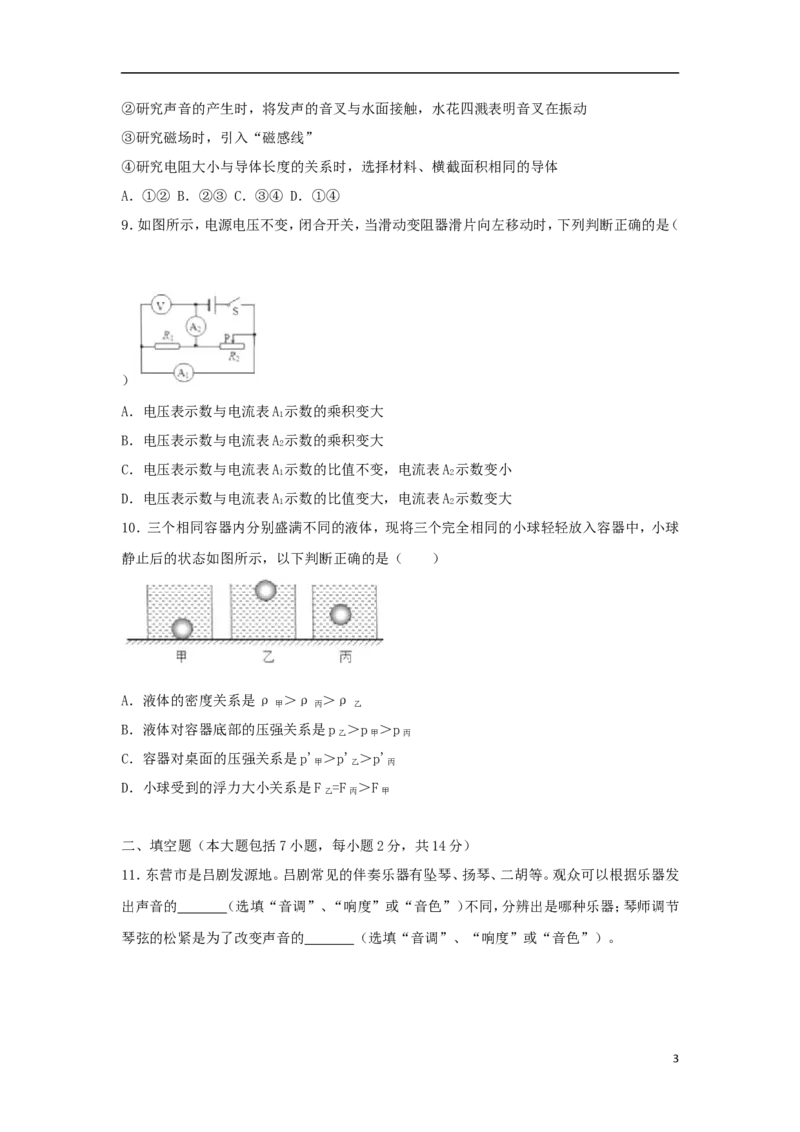 ②研究声音的产生时，将发声的音叉与水面接触，水花四溅表明音叉在振动

③研究磁场时，引入“磁感线”

④研究电阻大小与导体长度的关系时，选择材料、横截面积相同的导体

A.①② B.②③ C.③④ D.①④

9.如图所示，电源电压不变，闭合开关，当滑动变阻器滑片向左移动时，下列判断正确的是（

V S $A_2$ $R_1$ P $R_2$ $A_1$

）

A.电压表示数与电流表$A_1$示数的乘积变大

B.电压表示数与电流表$A_2$示数的乘积变大

C.电压表示数与电流表$A_1$示数的比值不变，电流表$A_2$示数变小

D.电压表示数与电流表$A_1$示数的比值变大，电流表$A_2$示数变大

10.三个相同容器内分别盛满不同的液体，现将三个完全相同的小球轻轻放入容器中，小球静止后的状态如图所示，以下判断正确的是（ ）

甲 乙 丙

A.液体的密度关系是$\rho_{甲}>\rho_{丙}>\rho_{乙}$

B.液体对容器底部的压强关系是$p_{乙}>p_{甲}>p_{丙}$

C.容器对桌面的压强关系是$p'_{甲}>p'_{乙}>p'_{丙}$

D.小球受到的浮力大小关系是$F_{乙}=F_{丙}>F_{甲}$

二、填空题（本大题包括7小题，每小题2分，共14分）

11.东营市是吕剧发源地。吕剧常见的伴奏乐器有坠琴、扬琴、二胡等。观众可以根据乐器发出声音的____（选填“音调”、“响度”或“音色”）不同，分辨出是哪种乐器；琴师调节琴弦的松紧是为了改变声音的____（选填“音调”、“响度”或“音色”）。

3